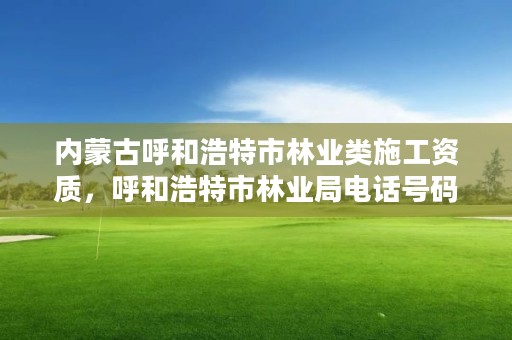 内蒙古呼和浩特市林业类施工资质，呼和浩特市林业局电话号码